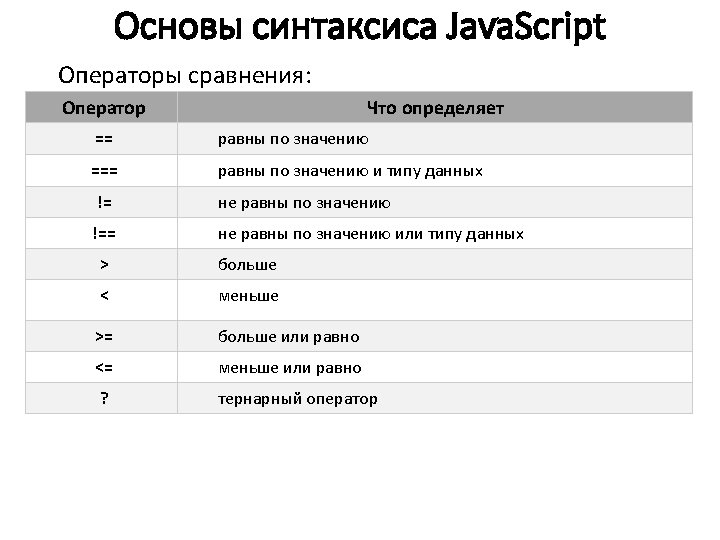 Основы синтаксиса JavaScript

Операторы сравнения:

| Оператор | Что определяет |
|---|---|
| == | равны по значению |
| === | равны по значению и типу данных |
| != | не равны по значению |
| !== | не равны по значению или типу данных |
| > | больше |
| < | меньше |
| >= | больше или равно |
| <= | меньше или равно |
| ? | тернарный оператор |